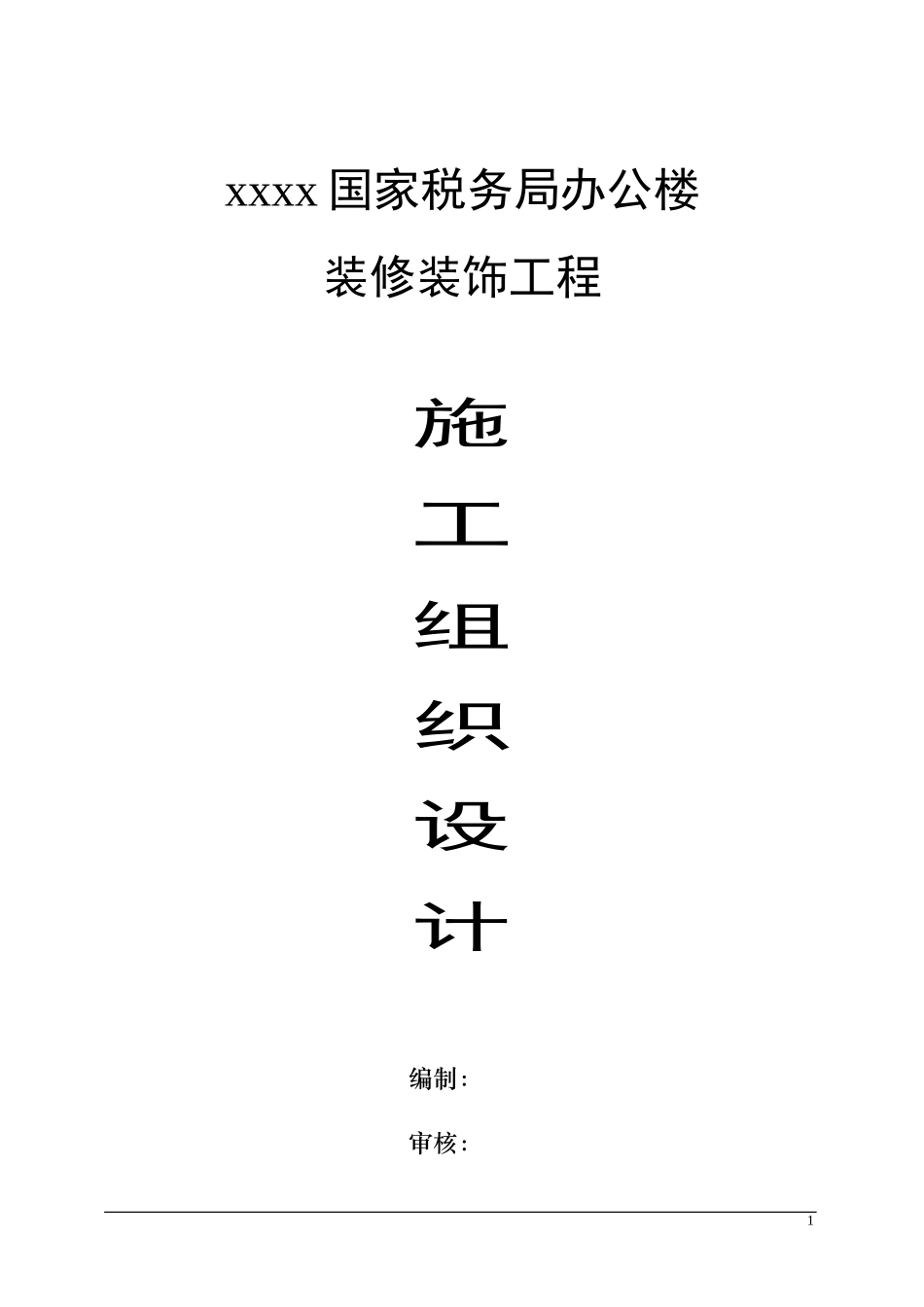 xxxx 国家税务局办公楼

装修装饰工程

施

工

组

织

设

计

编制:

审核:

1